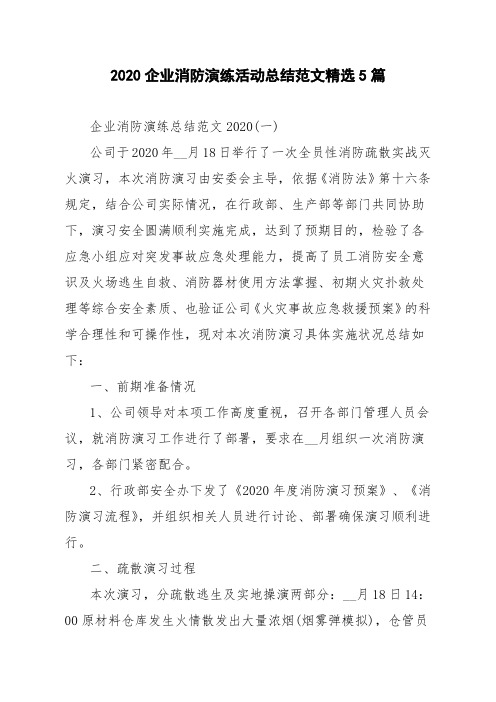 2020 企业消防演练活动总结范文精选 5 篇

企业消防演练总结范文 2020(一)

公司于 2020 年__月 18 日举行了一次全员性消防疏散实战灭火演习，本次消防演习由安委会主导，依据《消防法》第十六条规定，结合公司实际情况，在行政部、生产部等部门共同协助下，演习安全圆满顺利实施完成，达到了预期目的，检验了各应急小组应对突发事故应急处理能力，提高了员工消防安全意识及火场逃生自救、消防器材使用方法掌握、初期火灾扑救处理等综合安全素质、也验证公司《火灾事故应急救援预案》的科学合理性和可操作性，现对本次消防演习具体实施状况总结如下：

一、前期准备情况

1、公司领导对本项工作高度重视，召开各部门管理人员会议，就消防演习工作进行了部署，要求在__月组织一次消防演习，各部门紧密配合。

2、行政部安全办下发了《2020 年度消防演习预案》、《消防演习流程》，并组织相关人员进行讨论、部署确保演习顺利进行。

二、疏散演习过程

本次演习，分疏散逃生及实地操演两部分：__月 18 日 14：00 原材料仓库发生火情散发出大量浓烟(烟雾弹模拟)，仓管员